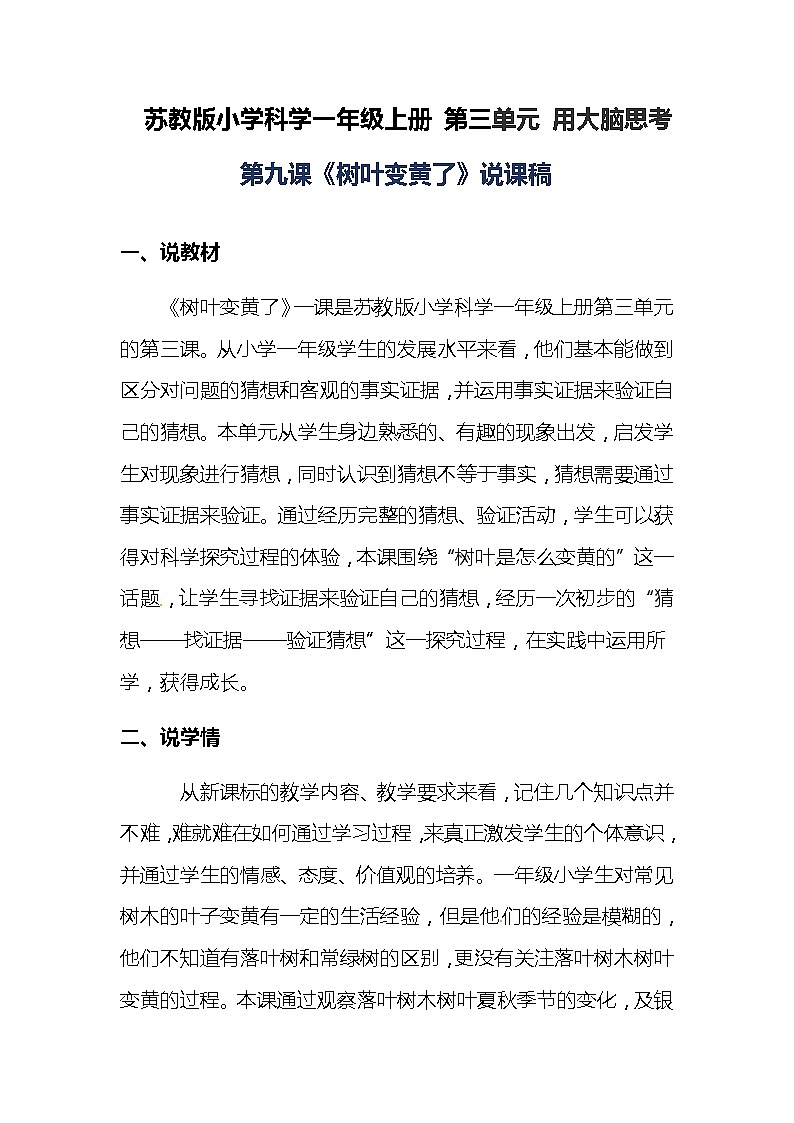 苏教版小学科学一年级上册 第三单元 用大脑思考

第九课《树叶变黄了》说课稿

一、说教材

《树叶变黄了》一课是苏教版小学科学一年级上册第三单元的第三课。从小学一年级学生的发展水平来看，他们基本能做到区分对问题的猜想和客观的事实证据，并运用事实证据来验证自己的猜想。本单元从学生身边熟悉的、有趣的现象出发，启发学生对现象进行猜想，同时认识到猜想不等于事实，猜想需要通过事实证据来验证。通过经历完整的猜想、验证活动，学生可以获得对科学探究过程的体验，本课围绕“树叶是怎么变黄的”这一话题，让学生寻找证据来验证自己的猜想，经历一次初步的“猜想——找证据——验证猜想”这一探究过程，在实践中运用所学，获得成长。

二、说学情

从新课标的教学内容、教学要求来看，记住几个知识点并不难，难就难在如何通过学习过程，来真正激发学生的个体意识，并通过学生的情感、态度、价值观的培养。一年级小学生对常见树木的叶子变黄有一定的生活经验，但是他们的经验是模糊的，他们不知道有落叶树和常绿树的区别，更没有关注落叶树木树叶变黄的过程。本课通过观察落叶树木树叶夏秋季节的变化，及银